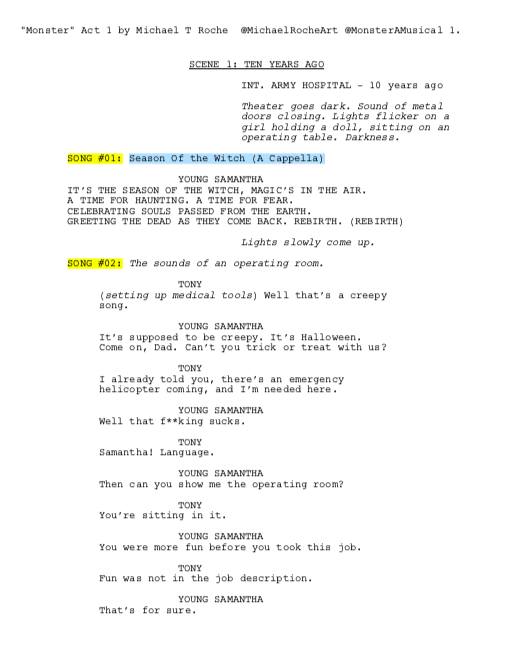 "Monster" Act 1 by Michael T Roche @MichaelRocheArt @MonsterAMusical 1.

SCENE 1: TEN YEARS AGO

INT. ARMY HOSPITAL – 10 years ago

Theater goes dark. Sound of metal doors closing. Lights flicker on a girl holding a doll, sitting on an operating table. Darkness.

SONG #01: Season Of the Witch (A Cappella)

YOUNG SAMANTHA
IT'S THE SEASON OF THE WITCH, MAGIC'S IN THE AIR.
A TIME FOR HAUNTING. A TIME FOR FEAR.
CELEBRATING SOULS PASSED FROM THE EARTH.
GREETING THE DEAD AS THEY COME BACK. REBIRTH. (REBIRTH)

Lights slowly come up.

SONG #02: The sounds of an operating room.

TONY
(setting up medical tools) Well that's a creepy song.

YOUNG SAMANTHA
It's supposed to be creepy. It's Halloween. Come on, Dad. Can't you trick or treat with us?

TONY
I already told you, there's an emergency helicopter coming, and I'm needed here.

YOUNG SAMANTHA
Well that f**king sucks.

TONY
Samantha! Language.

YOUNG SAMANTHA
Then can you show me the operating room?

TONY
You're sitting in it.

YOUNG SAMANTHA
You were more fun before you took this job.

TONY
Fun was not in the job description.

YOUNG SAMANTHA
That's for sure.